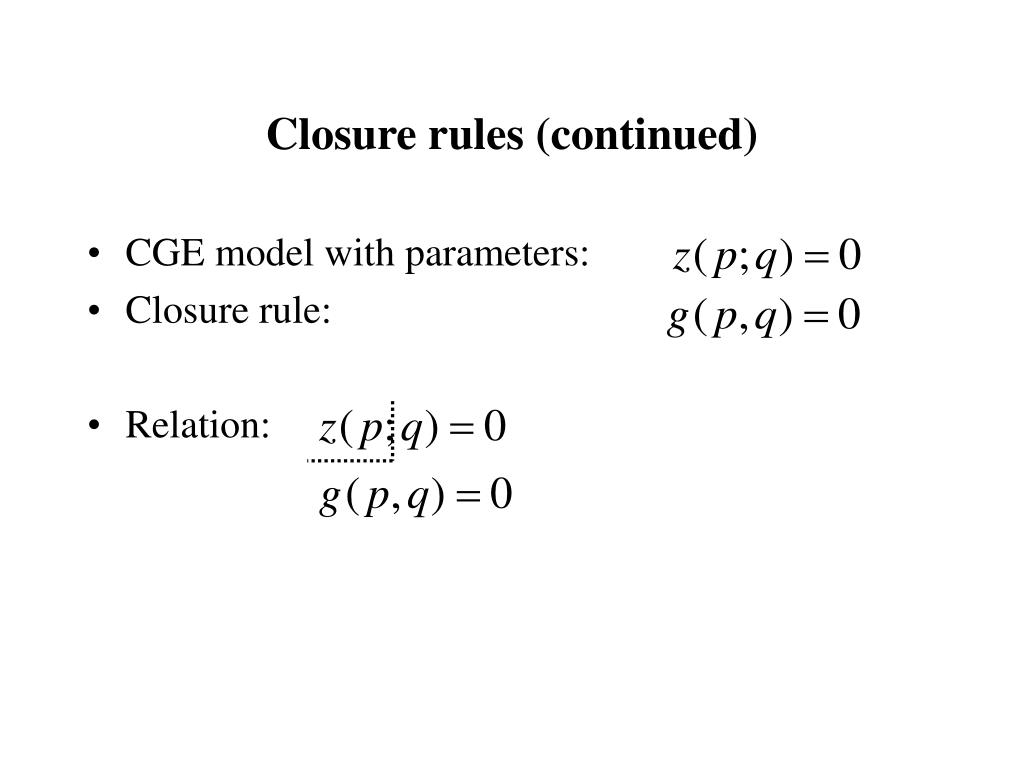 Closure rules (continued)

• CGE model with parameters: $z(p;q)=0$
• Closure rule: $g(p,q)=0$

• Relation: $z(p;q)=0$
$g(p,q)=0$